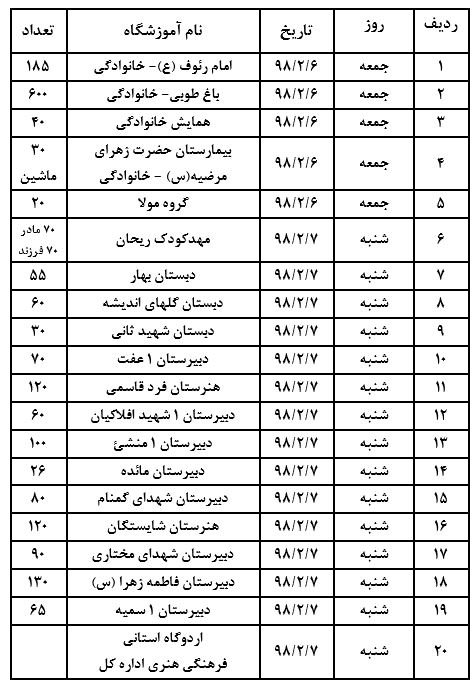 | ردیف | روز | تاریخ | نام آموزشگاه | تعداد |
|---|---|---|---|---|
| ۱ | جمعه | ۹۸/۲/۶ | امام رئوف (ع)- خانوادگی | ۱۸۵ |
| ۲ | جمعه | ۹۸/۲/۶ | باغ طوبی- خانوادگی | ۶۰۰ |
| ۳ | جمعه | ۹۸/۲/۶ | همایش خانوادگی | ۴۰ |
| ۴ | جمعه | ۹۸/۲/۶ | بیمارستان حضرت زهرای مرضیه(س) - خانوادگی | ۳۰ ماشین |
| ۵ | جمعه | ۹۸/۲/۶ | گروه مولا | ۲۰ |
| ۶ | شنبه | ۹۸/۲/۷ | مهدکودک ریحان | ۷۰ مادر ۷۰ فرزند |
| ۷ | شنبه | ۹۸/۲/۷ | دبستان بهار | ۵۵ |
| ۸ | شنبه | ۹۸/۲/۷ | دبستان گلهای اندیشه | ۶۰ |
| ۹ | شنبه | ۹۸/۲/۷ | دبستان شهید ثانی | ۳۰ |
| ۱۰ | شنبه | ۹۸/۲/۷ | دبیرستان ۱ عفت | ۷۰ |
| ۱۱ | شنبه | ۹۸/۲/۷ | هنرستان فرد قاسمی | ۱۲۰ |
| ۱۲ | شنبه | ۹۸/۲/۷ | دبیرستان ۱ شهید افلاکیان | ۶۰ |
| ۱۳ | شنبه | ۹۸/۲/۷ | دبیرستان ۱ منشئ | ۱۰۰ |
| ۱۴ | شنبه | ۹۸/۲/۷ | دبیرستان مائده | ۲۶ |
| ۱۵ | شنبه | ۹۸/۲/۷ | دبیرستان شهدای گمنام | ۸۰ |
| ۱۶ | شنبه | ۹۸/۲/۷ | هنرستان شایستگان | ۱۲۰ |
| ۱۷ | شنبه | ۹۸/۲/۷ | دبیرستان شهدای مختاری | ۹۰ |
| ۱۸ | شنبه | ۹۸/۲/۷ | دبیرستان فاطمه زهرا (س) | ۱۳۰ |
| ۱۹ | شنبه | ۹۸/۲/۷ | دبیرستان ۱ سمیه | ۶۵ |
| ۲۰ | شنبه | ۹۸/۲/۷ | اردوگاه استانی فرهنگی هنری اداره کل | |